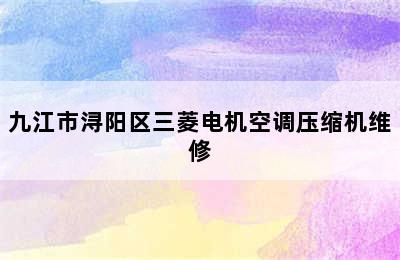 九江市浔阳区三菱电机空调压缩机维修